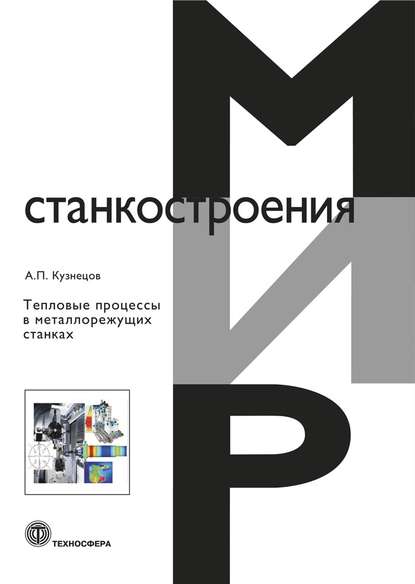 МИР

станкостроения

А.П. Кузнецов

Тепловые процессы в металлорежущих станках

ТЕХНОСФЕРА